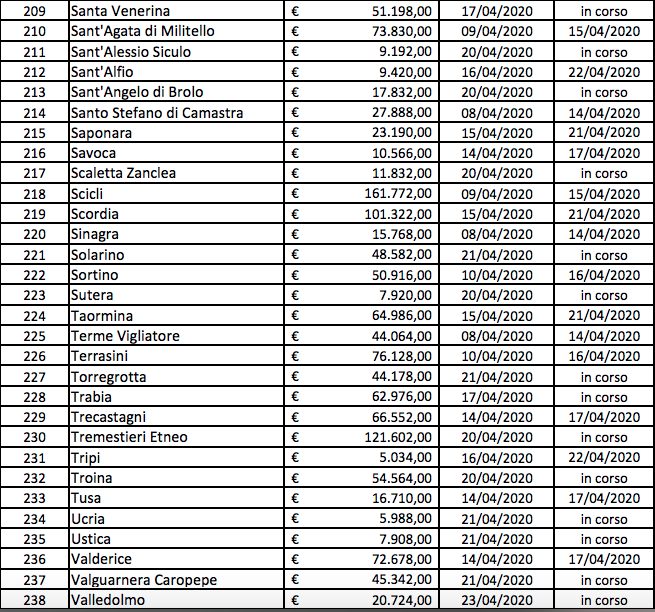 | 209 | Santa Venerina | € | 51.198,00 | 17/04/2020 | in corso |
|---|---|---|---|---|---|
| 210 | Sant'Agata di Militello | € | 73.830,00 | 09/04/2020 | 15/04/2020 |
| 211 | Sant'Alessio Siculo | € | 9.192,00 | 20/04/2020 | in corso |
| 212 | Sant'Alfio | € | 9.420,00 | 16/04/2020 | 22/04/2020 |
| 213 | Sant'Angelo di Brolo | € | 17.832,00 | 20/04/2020 | in corso |
| 214 | Santo Stefano di Camastra | € | 27.888,00 | 08/04/2020 | 14/04/2020 |
| 215 | Saponara | € | 23.190,00 | 15/04/2020 | 21/04/2020 |
| 216 | Savoca | € | 10.566,00 | 14/04/2020 | 17/04/2020 |
| 217 | Scaletta Zanclea | € | 11.832,00 | 20/04/2020 | in corso |
| 218 | Scicli | € | 161.772,00 | 09/04/2020 | 15/04/2020 |
| 219 | Scordia | € | 101.322,00 | 15/04/2020 | 21/04/2020 |
| 220 | Sinagra | € | 15.768,00 | 08/04/2020 | 14/04/2020 |
| 221 | Solarino | € | 48.582,00 | 21/04/2020 | in corso |
| 222 | Sortino | € | 50.916,00 | 10/04/2020 | 16/04/2020 |
| 223 | Sutera | € | 7.920,00 | 20/04/2020 | in corso |
| 224 | Taormina | € | 64.986,00 | 15/04/2020 | 21/04/2020 |
| 225 | Terme Vigliatore | € | 44.064,00 | 08/04/2020 | 14/04/2020 |
| 226 | Terrasini | € | 76.128,00 | 10/04/2020 | 16/04/2020 |
| 227 | Torregrotta | € | 44.178,00 | 21/04/2020 | in corso |
| 228 | Trabia | € | 62.976,00 | 17/04/2020 | in corso |
| 229 | Trecastagni | € | 66.552,00 | 14/04/2020 | 17/04/2020 |
| 230 | Tremestieri Etneo | € | 121.602,00 | 20/04/2020 | in corso |
| 231 | Tripi | € | 5.034,00 | 16/04/2020 | 22/04/2020 |
| 232 | Troina | € | 54.564,00 | 20/04/2020 | in corso |
| 233 | Tusa | € | 16.710,00 | 14/04/2020 | 17/04/2020 |
| 234 | Ucria | € | 5.988,00 | 21/04/2020 | in corso |
| 235 | Ustica | € | 7.908,00 | 21/04/2020 | in corso |
| 236 | Valderice | € | 72.678,00 | 14/04/2020 | 17/04/2020 |
| 237 | Valguarnera Caropepe | € | 45.342,00 | 21/04/2020 | in corso |
| 238 | Valledolmo | € | 20.724,00 | 23/04/2020 | in corso |